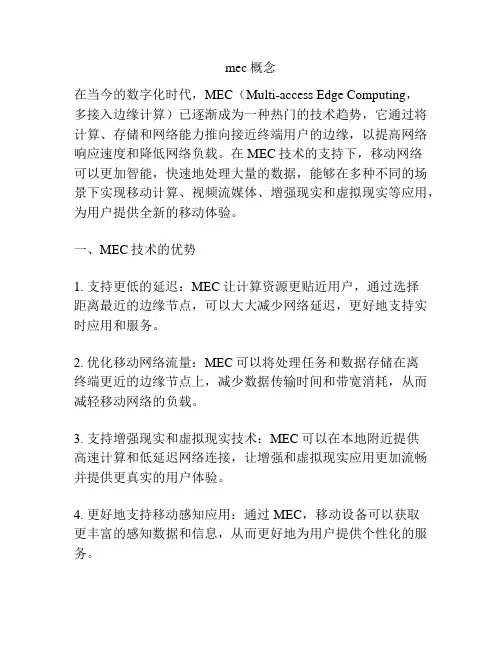 mec 概念

在当今的数字化时代，MEC（Multi-access Edge Computing，多接入边缘计算）已逐渐成为一种热门的技术趋势，它通过将计算、存储和网络能力推向接近终端用户的边缘，以提高网络响应速度和降低网络负载。在 MEC 技术的支持下，移动网络可以更加智能，快速地处理大量的数据，能够在多种不同的场景下实现移动计算、视频流媒体、增强现实和虚拟现实等应用，为用户提供全新的移动体验。

一、MEC 技术的优势

1. 支持更低的延迟：MEC 让计算资源更贴近用户，通过选择距离最近的边缘节点，可以大大减少网络延迟，更好地支持实时应用和服务。

2. 优化移动网络流量：MEC 可以将处理任务和数据存储在离终端更近的边缘节点上，减少数据传输时间和带宽消耗，从而减轻移动网络的负载。

3. 支持增强现实和虚拟现实技术：MEC 可以在本地附近提供高速计算和低延迟网络连接，让增强和虚拟现实应用更加流畅并提供更真实的用户体验。

4. 更好地支持移动感知应用：通过 MEC，移动设备可以获取更丰富的感知数据和信息，从而更好地为用户提供个性化的服务。